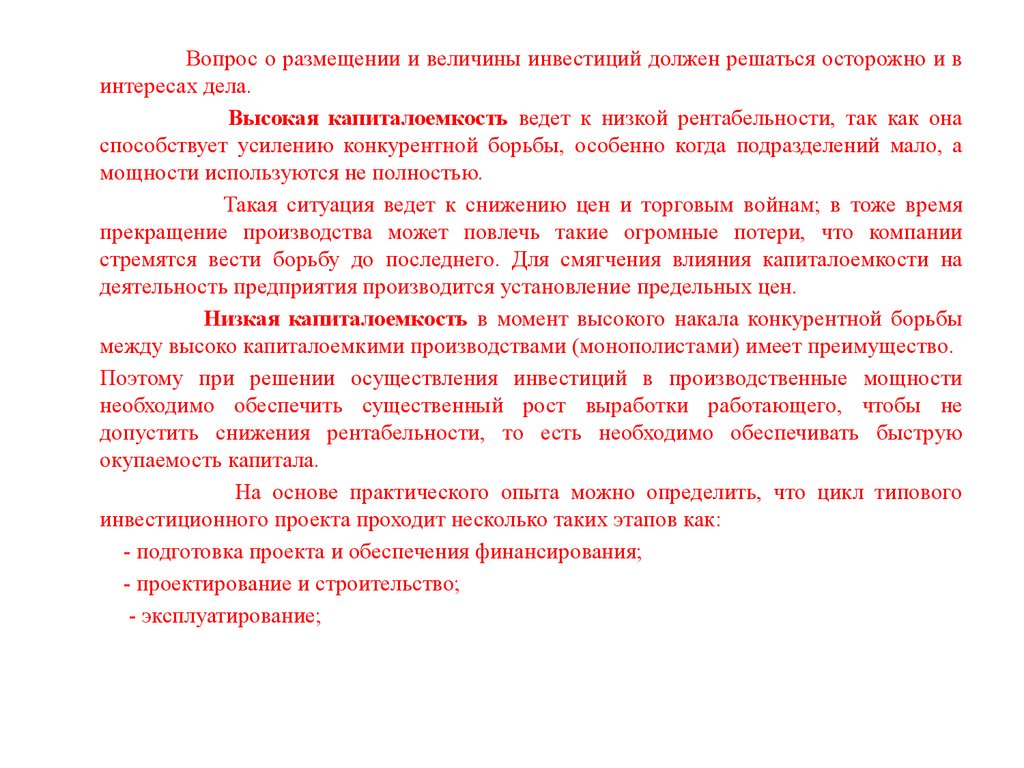 Вопрос о размещении и величины инвестиций должен решаться осторожно и в интересах дела.

Высокая капиталоемкость ведет к низкой рентабельности, так как она способствует усилению конкурентной борьбы, особенно когда подразделений мало, а мощности используются не полностью.

Такая ситуация ведет к снижению цен и торговым войнам; в тоже время прекращение производства может повлечь такие огромные потери, что компании стремятся вести борьбу до последнего. Для смягчения влияния капиталоемкости на деятельность предприятия производится установление предельных цен.

Низкая капиталоемкость в момент высокого накала конкурентной борьбы между высоко капиталоемкими производствами (монополистами) имеет преимущество.

Поэтому при решении осуществления инвестиций в производственные мощности необходимо обеспечить существенный рост выработки работающего, чтобы не допустить снижения рентабельности, то есть необходимо обеспечивать быструю окупаемость капитала.

На основе практического опыта можно определить, что цикл типового инвестиционного проекта проходит несколько таких этапов как:

- подготовка проекта и обеспечения финансирования;

- проектирование и строительство;

- эксплуатирование;